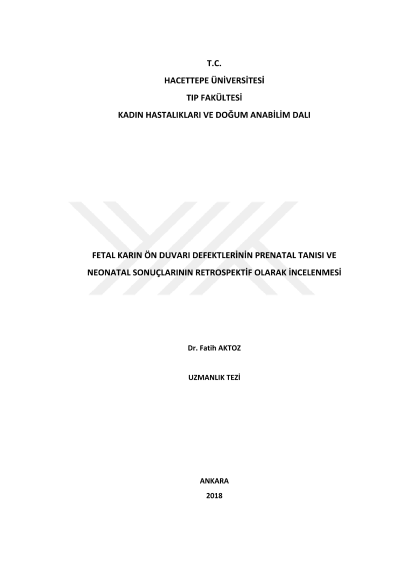 T.C.
HACETTEPE ÜNİVERSİTESİ
TIP FAKÜLTESİ
KADIN HASTALIKLARI VE DOĞUM ANABİLİM DALI

FETAL KARIN ÖN DUVARI DEFEKTLERİNİN PRENATAL TANISI VE NEONATAL SONUÇLARININ RETROSPEKTİF OLARAK İNCELENMESİ

Dr. Fatih AKTOZ

UZMANLIK TEZİ

ANKARA
2018